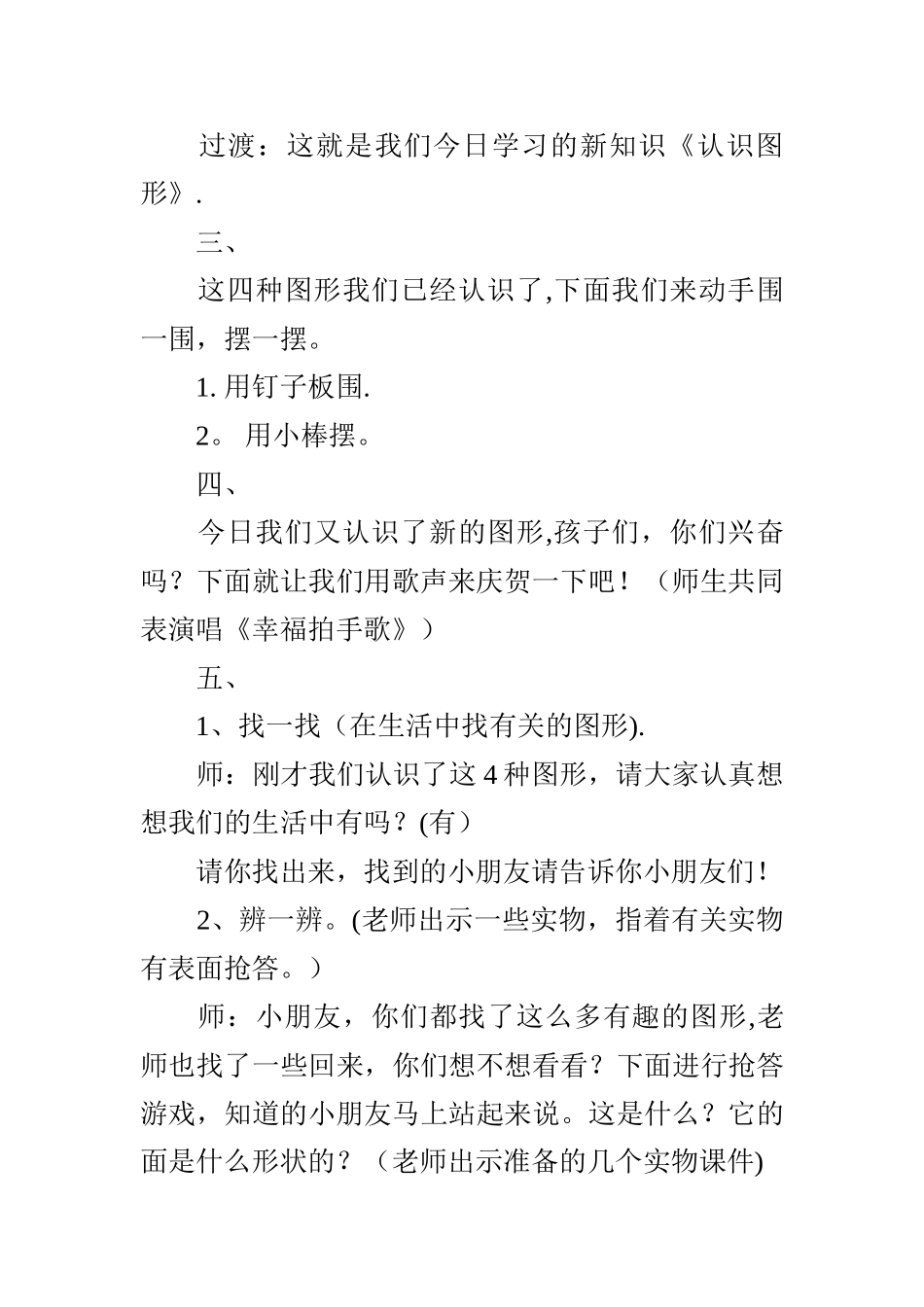 过渡：这就是我们今日学习的新知识《认识图形》.

三、

这四种图形我们已经认识了,下面我们来动手围一围，摆一摆。

1. 用钉子板围.

2。 用小棒摆。

四、

今日我们又认识了新的图形,孩子们，你们兴奋吗？下面就让我们用歌声来庆贺一下吧！（师生共同表演唱《幸福拍手歌》）

五、

1、找一找（在生活中找有关的图形).

师：刚才我们认识了这 4 种图形，请大家认真想想我们的生活中有吗？(有）

请你找出来，找到的小朋友请告诉你小朋友们!

2、辨一辨。(老师出示一些实物，指着有关实物有表面抢答。）

师：小朋友，你们都找了这么多有趣的图形,老师也找了一些回来，你们想不想看看？下面进行抢答游戏，知道的小朋友马上站起来说。这是什么？它的面是什么形状的？（老师出示准备的几个实物课件)